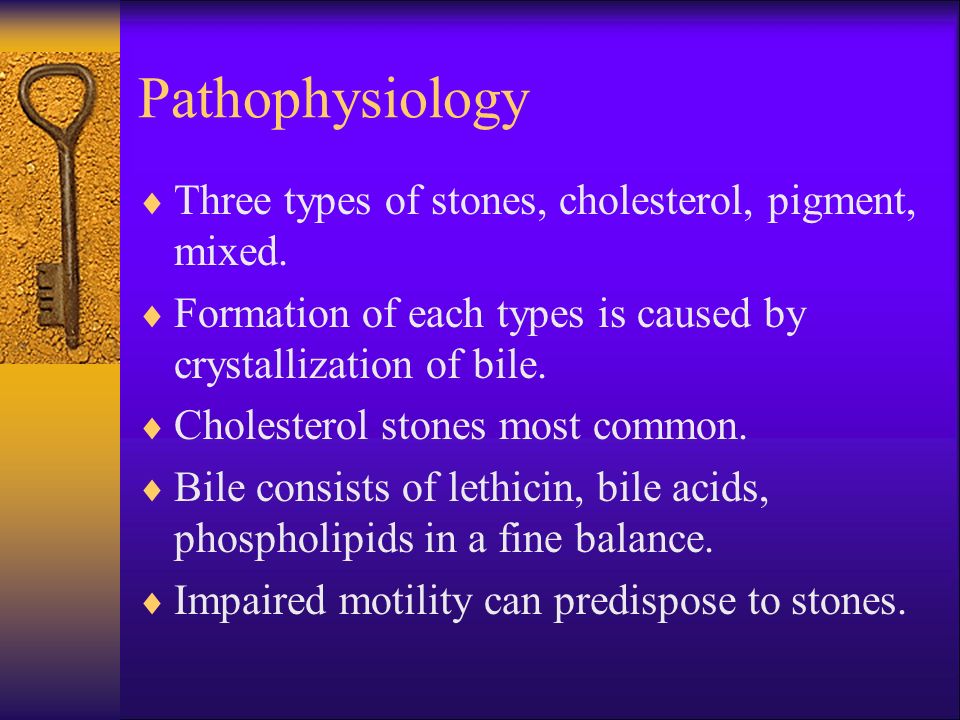 Pathophysiology

♦ Three types of stones, cholesterol, pigment, mixed.

♦ Formation of each types is caused by crystallization of bile.

♦ Cholesterol stones most common.

♦ Bile consists of lethicin, bile acids, phospholipids in a fine balance.

♦ Impaired motility can predispose to stones.